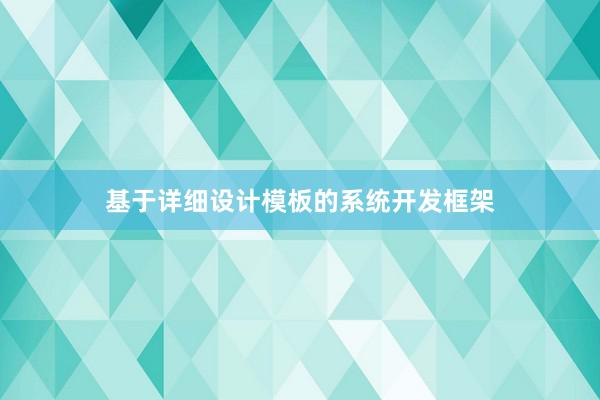 基于详细设计模板的系统开发框架